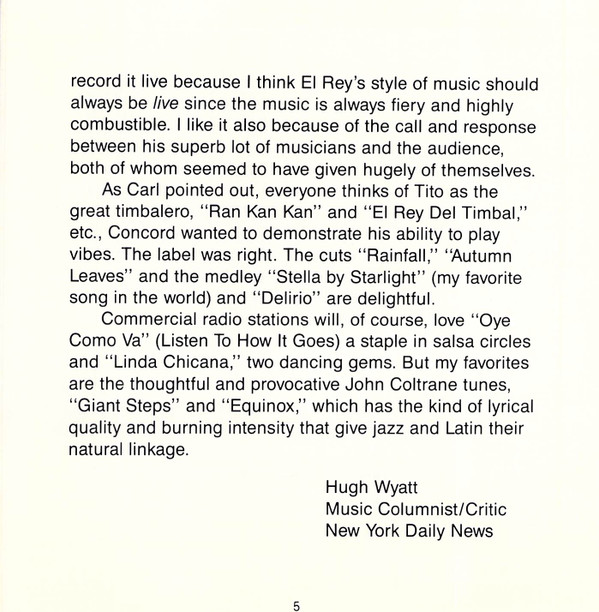 record it live because I think El Rey's style of music should always be live since the music is always fiery and highly combustible. I like it also because of the call and response between his superb lot of musicians and the audience, both of whom seemed to have given hugely of themselves.

As Carl pointed out, everyone thinks of Tito as the great timbalero, "Ran Kan Kan" and "El Rey Del Timbal," etc., Concord wanted to demonstrate his ability to play vibes. The label was right. The cuts "Rainfall," "Autumn Leaves" and the medley "Stella by Starlight" (my favorite song in the world) and "Delirio" are delightful.

Commercial radio stations will, of course, love "Oye Como Va" (Listen To How It Goes) a staple in salsa circles and "Linda Chicana," two dancing gems. But my favorites are the thoughtful and provocative John Coltrane tunes, "Giant Steps" and "Equinox," which has the kind of lyrical quality and burning intensity that give jazz and Latin their natural linkage.

Hugh Wyatt
Music Columnist/Critic
New York Daily News

5